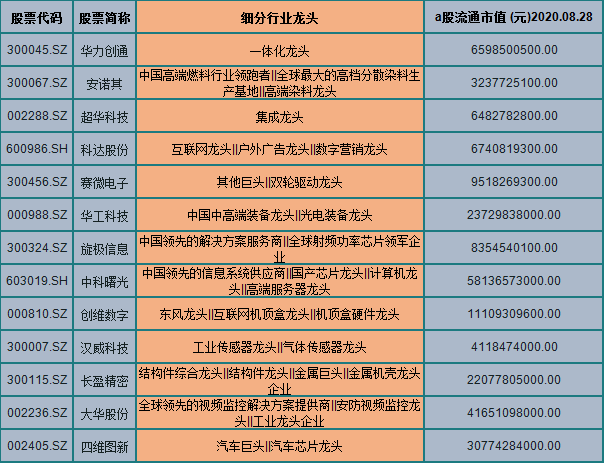 | 股票代码 | 股票简称 | 细分行业龙头 | a股流通市值 (元)2020.08.28 |
|---|---|---|---|
| 300045.SZ | 华力创通 | 一体化龙头 | 6598500500.00 |
| 300067.SZ | 安诺其 | 中国高端燃料行业领跑者\|\|全球最大的高档分散染料生产基地\|\|高端染料龙头 | 3237725100.00 |
| 002288.SZ | 超华科技 | 集成龙头 | 6482782800.00 |
| 600986.SH | 科达股份 | 互联网龙头\|\|户外广告龙头\|\|数字营销龙头 | 6740819300.00 |
| 300456.SZ | 赛微电子 | 其他巨头\|\|双轮驱动龙头 | 9518269300.00 |
| 000988.SZ | 华工科技 | 中国中高端装备龙头\|\|光电装备龙头 | 23729838000.00 |
| 300324.SZ | 旋极信息 | 中国领先的解决方案服务商\|\|全球射频功率芯片领军企业 | 8354540100.00 |
| 603019.SH | 中科曙光 | 中国领先的信息系统供应商\|\|国产芯片龙头\|\|计算机龙头\|\|高端服务器龙头 | 58136573000.00 |
| 000810.SZ | 创维数字 | 东风龙头\|\|互联网机顶盒龙头\|\|机顶盒硬件龙头 | 11109309600.00 |
| 300007.SZ | 汉威科技 | 工业传感器龙头\|\|气体传感器龙头 | 4118474000.00 |
| 300115.SZ | 长盈精密 | 结构件综合龙头\|\|结构件龙头\|\|金属巨头\|\|金属机壳龙头企业 | 22077805000.00 |
| 002236.SZ | 大华股份 | 全球领先的视频监控解决方案提供商\|\|安防视频监控龙头\|\|工业龙头企业 | 41651098000.00 |
| 002405.SZ | 四维图新 | 汽车巨头\|\|汽车芯片龙头 | 30774284000.00 |